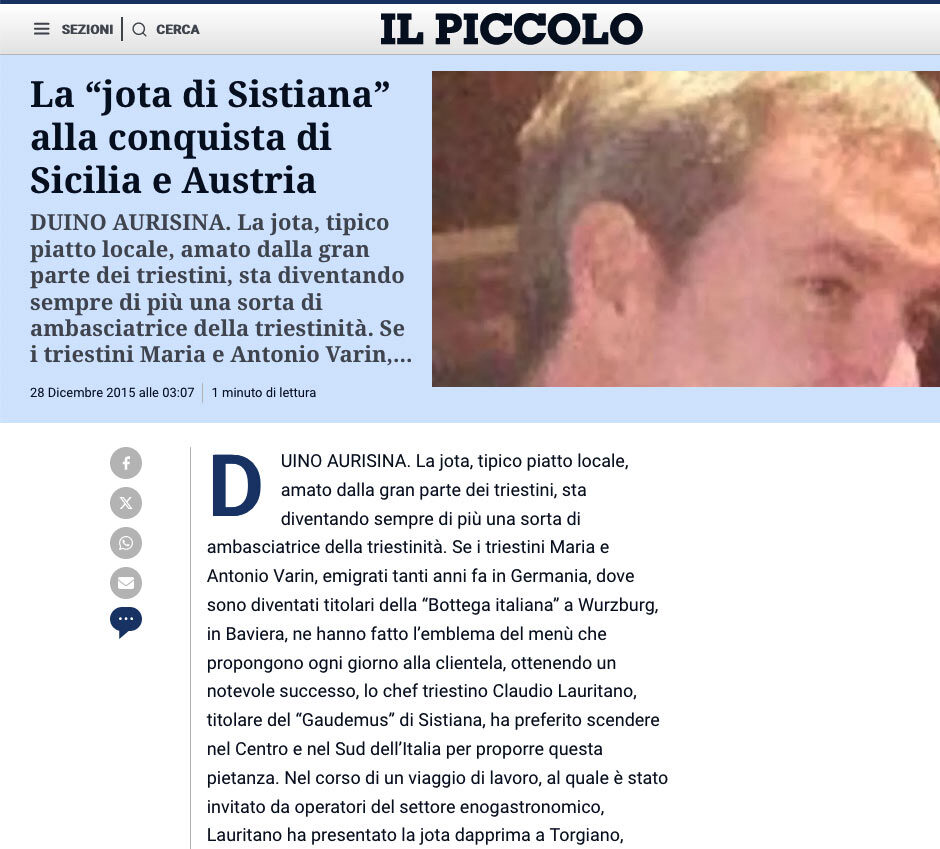 SEZIONI | CERCA

IL PICCOLO

La “jota di Sistiana” alla conquista di Sicilia e Austria

DUINO AURISINA. La jota, tipico piatto locale, amato dalla gran parte dei triestini, sta diventando sempre di più una sorta di ambasciatrice della triestinità. Se i triestini Maria e Antonio Varin,...

28 Dicembre 2015 alle 03:07 | 1 minuto di lettura

DUINO AURISINA. La jota, tipico piatto locale, amato dalla gran parte dei triestini, sta diventando sempre di più una sorta di ambasciatrice della triestinità. Se i triestini Maria e Antonio Varin, emigrati tanti anni fa in Germania, dove sono diventati titolari della “Bottega italiana” a Wurzburg, in Baviera, ne hanno fatto l’emblema del menù che propongono ogni giorno alla clientela, ottenendo un notevole successo, lo chef triestino Claudio Lauritano, titolare del “Gaudemus” di Sistiana, ha preferito scendere nel Centro e nel Sud dell’Italia per proporre questa pietanza. Nel corso di un viaggio di lavoro, al quale è stato invitato da operatori del settore enogastronomico, Lauritano ha presentato la jota dapprima a Torgiano,